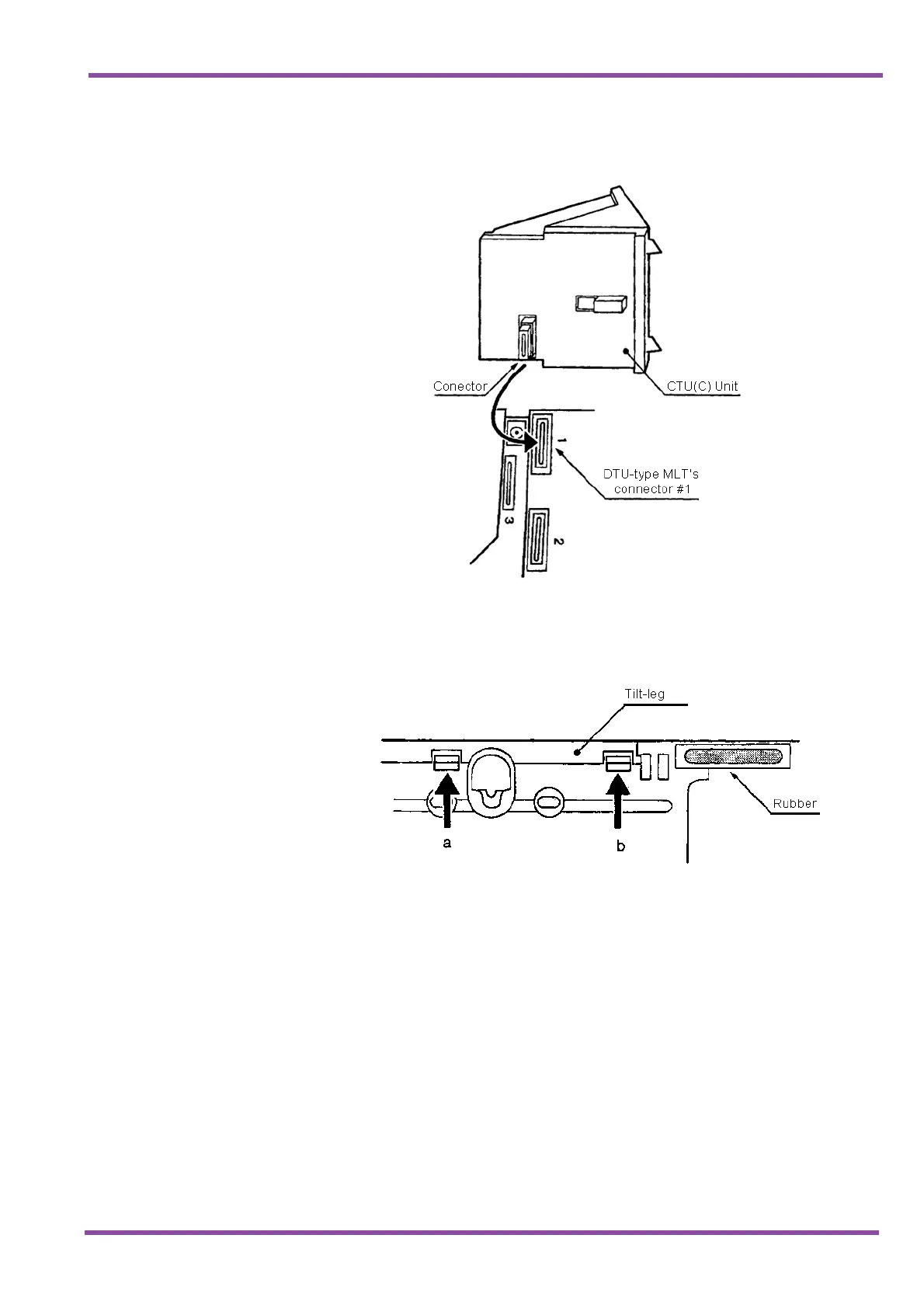 Conector

CTU(C) Unit

1

DTU-type MLT's connector #1

3

2

Tilt-leg

Rubber

a

b